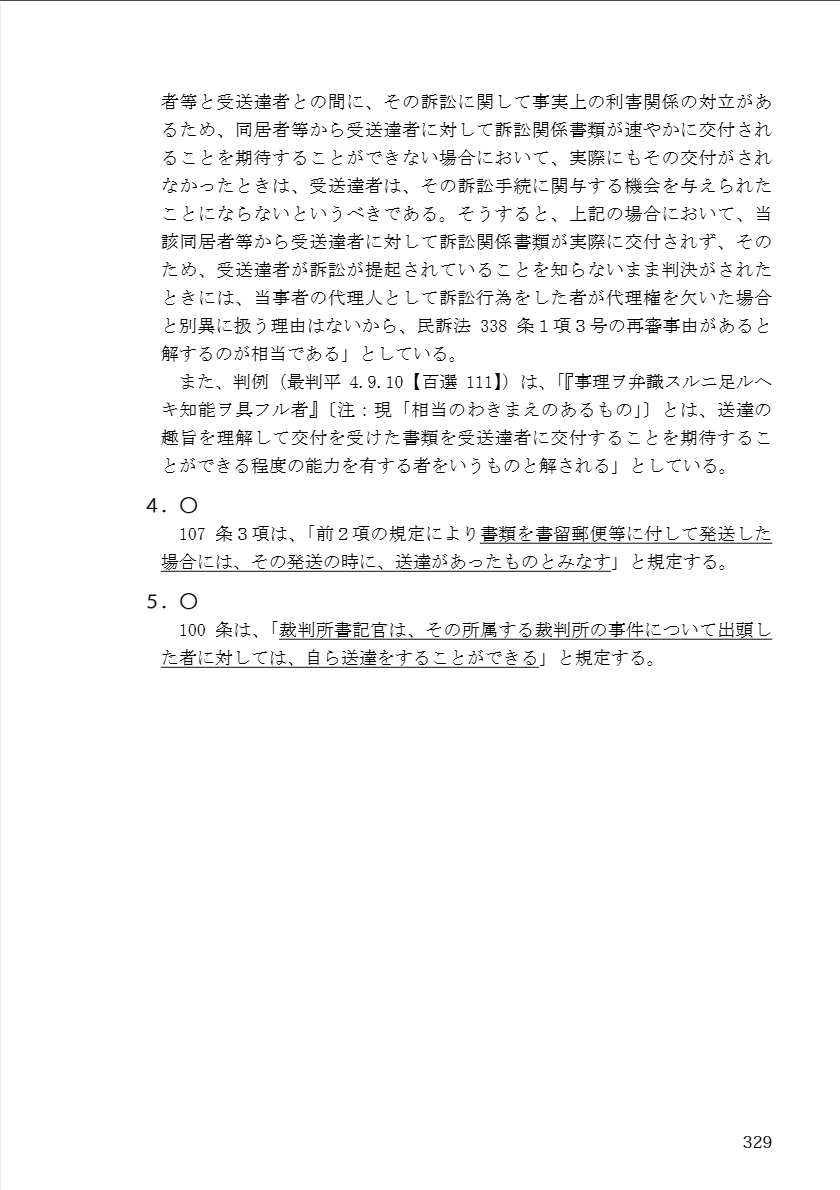 者等と受送達者との間に、その訴訟に関して事実上の利害関係の対立があるため、同居者等から受送達者に対して訴訟関係書類が速やかに交付されることを期待することができない場合において、実際にもその交付がされなかったときは、受送達者は、その訴訟手続に関与する機会を与えられたことにならないというべきである。そうすると、上記の場合において、当該同居者等から受送達者に対して訴訟関係書類が実際に交付されず、そのため、受送達者が訴訟が提起されていることを知らないまま判決がされたときには、当事者の代理人として訴訟行為をした者が代理権を欠いた場合と別異に扱う理由はないから、民訴法 338 条１項３号の再審事由があると解するのが相当である」としている。

また、判例（最判平 4.9.10【百選 111】）は、「『事理ヲ弁識スルニ足ルヘキ知能ヲ具フル者』〔注：現「相当のわきまえのあるもの」〕とは、送達の趣旨を理解して交付を受けた書類を受送達者に交付することを期待することができる程度の能力を有する者をいうものと解される」としている。

4．〇

107 条３項は、「前２項の規定により書類を書留郵便等に付して発送した場合には、その発送の時に、送達があったものとみなす」と規定する。

5．〇

100 条は、「裁判所書記官は、その所属する裁判所の事件について出頭した者に対しては、自ら送達をすることができる」と規定する。

329